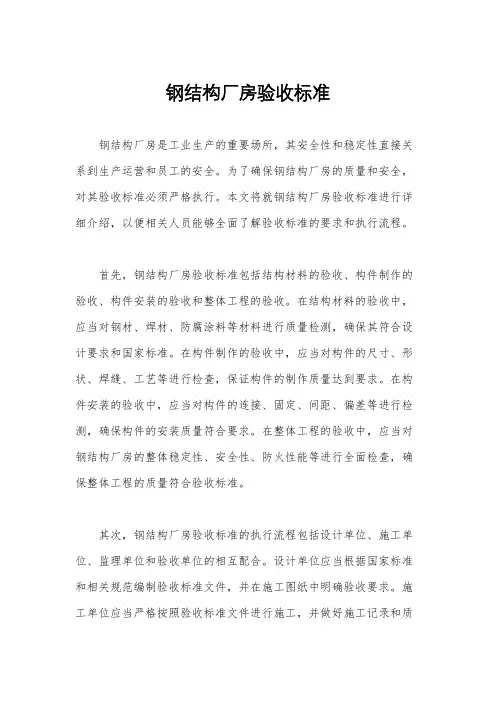 钢结构厂房验收标准

钢结构厂房是工业生产的重要场所，其安全性和稳定性直接关系到生产运营和员工的安全。为了确保钢结构厂房的质量和安全，对其验收标准必须严格执行。本文将就钢结构厂房验收标准进行详细介绍，以便相关人员能够全面了解验收标准的要求和执行流程。

首先，钢结构厂房验收标准包括结构材料的验收、构件制作的验收、构件安装的验收和整体工程的验收。在结构材料的验收中，应当对钢材、焊材、防腐涂料等材料进行质量检测，确保其符合设计要求和国家标准。在构件制作的验收中，应当对构件的尺寸、形状、焊缝、工艺等进行检查，保证构件的制作质量达到要求。在构件安装的验收中，应当对构件的连接、固定、间距、偏差等进行检测，确保构件的安装质量符合要求。在整体工程的验收中，应当对钢结构厂房的整体稳定性、安全性、防火性能等进行全面检查，确保整体工程的质量符合验收标准。

其次，钢结构厂房验收标准的执行流程包括设计单位、施工单位、监理单位和验收单位的相互配合。设计单位应当根据国家标准和相关规范编制验收标准文件，并在施工图纸中明确验收要求。施工单位应当严格按照验收标准文件进行施工，并做好施工记录和质